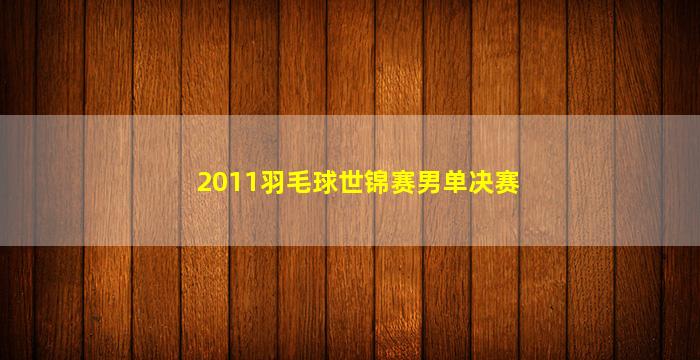 2011羽毛球世锦赛男单决赛